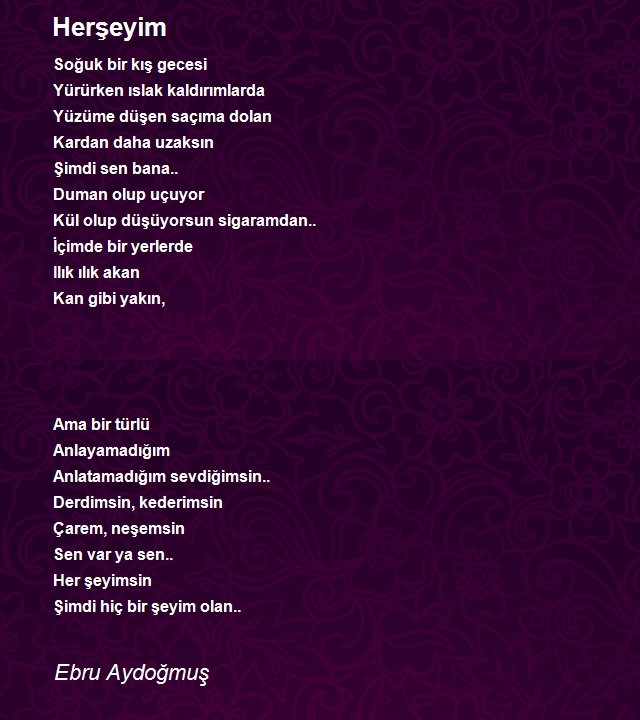 Herşeyim

Soğuk bir kış gecesi
Yürürken ıslak kaldırımlarda
Yüzüme düşen saçıma dolan
Kardan daha uzaksın
Şimdi sen bana..
Duman olup uçuyor
Kül olup düşüyorsun sigaramdan..
İçimde bir yerlerde
Ilık ılık akan
Kan gibi yakın,

Ama bir türlü
Anlayamadığım
Anlatamadığım sevdiğimsin..
Derdimsin, kederimsin
Çarem, neşemsin
Sen var ya sen..
Her şeyimsin
Şimdi hiç bir şeyim olan..

Ebru Aydoğmuş